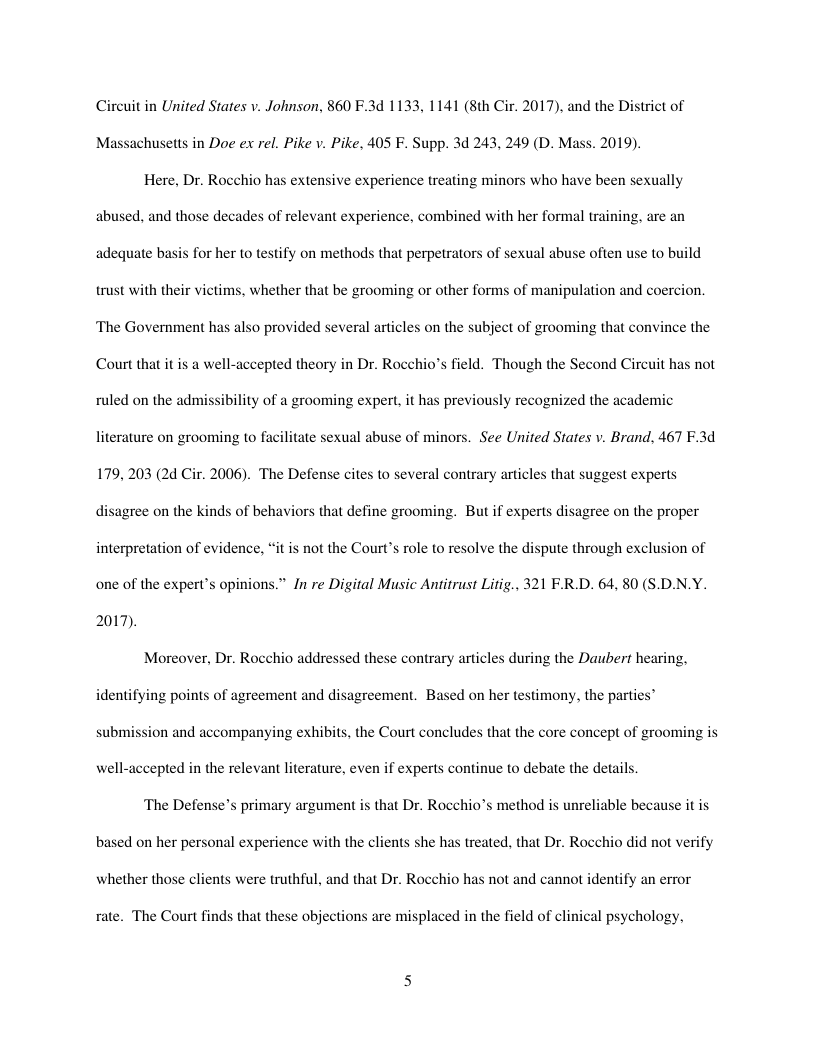 Circuit in United States v. Johnson, 860 F.3d 1133, 1141 (8th Cir. 2017), and the District of Massachusetts in Doe ex rel. Pike v. Pike, 405 F. Supp. 3d 243, 249 (D. Mass. 2019).

Here, Dr. Rocchio has extensive experience treating minors who have been sexually abused, and those decades of relevant experience, combined with her formal training, are an adequate basis for her to testify on methods that perpetrators of sexual abuse often use to build trust with their victims, whether that be grooming or other forms of manipulation and coercion. The Government has also provided several articles on the subject of grooming that convince the Court that it is a well-accepted theory in Dr. Rocchio's field. Though the Second Circuit has not ruled on the admissibility of a grooming expert, it has previously recognized the academic literature on grooming to facilitate sexual abuse of minors. See United States v. Brand, 467 F.3d 179, 203 (2d Cir. 2006). The Defense cites to several contrary articles that suggest experts disagree on the kinds of behaviors that define grooming. But if experts disagree on the proper interpretation of evidence, "it is not the Court's role to resolve the dispute through exclusion of one of the expert's opinions." In re Digital Music Antitrust Litig., 321 F.R.D. 64, 80 (S.D.N.Y. 2017).

Moreover, Dr. Rocchio addressed these contrary articles during the Daubert hearing, identifying points of agreement and disagreement. Based on her testimony, the parties' submission and accompanying exhibits, the Court concludes that the core concept of grooming is well-accepted in the relevant literature, even if experts continue to debate the details.

The Defense's primary argument is that Dr. Rocchio's method is unreliable because it is based on her personal experience with the clients she has treated, that Dr. Rocchio did not verify whether those clients were truthful, and that Dr. Rocchio has not and cannot identify an error rate. The Court finds that these objections are misplaced in the field of clinical psychology,

5